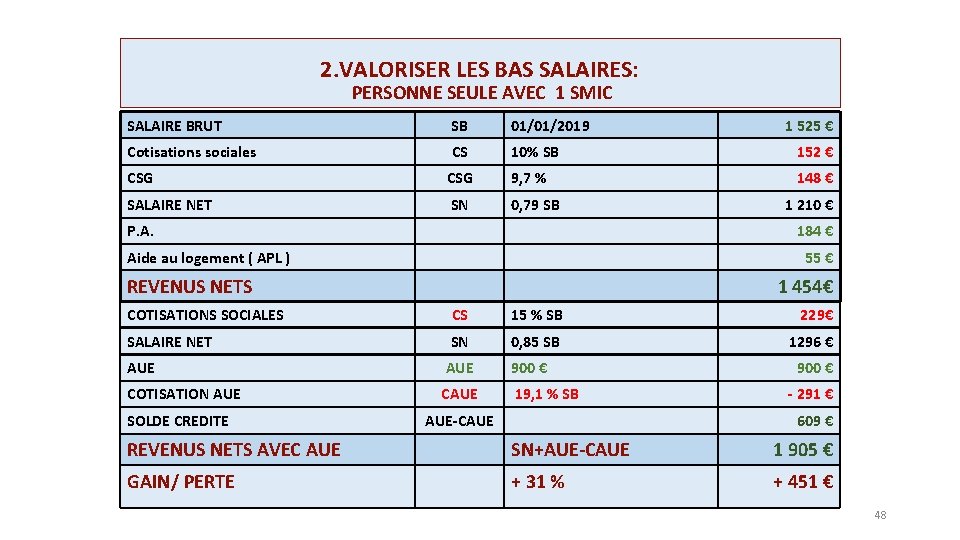 2.VALORISER LES BAS SALAIRES:
PERSONNE SEULE AVEC 1 SMIC

| | | | |
|---|---|---|---|
| SALAIRE BRUT | SB | 01/01/2019 | 1 525 € |
| Cotisations sociales | CS | 10% SB | 152 € |
| CSG | CSG | 9,7 % | 148 € |
| SALAIRE NET | SN | 0,79 SB | 1 210 € |
| P.A. | | | 184 € |
| Aide au logement ( APL ) | | | 55 € |
| REVENUS NETS | | | 1 454€ |
| COTISATIONS SOCIALES | CS | 15 % SB | 229€ |
| SALAIRE NET | SN | 0,85 SB | 1296 € |
| AUE | AUE | 900 € | 900 € |
| COTISATION AUE | CAUE | 19,1 % SB | - 291 € |
| SOLDE CREDITE | AUE-CAUE | | 609 € |
| REVENUS NETS AVEC AUE | | SN+AUE-CAUE | 1 905 € |
| GAIN/ PERTE | | + 31 % | + 451 € |

48